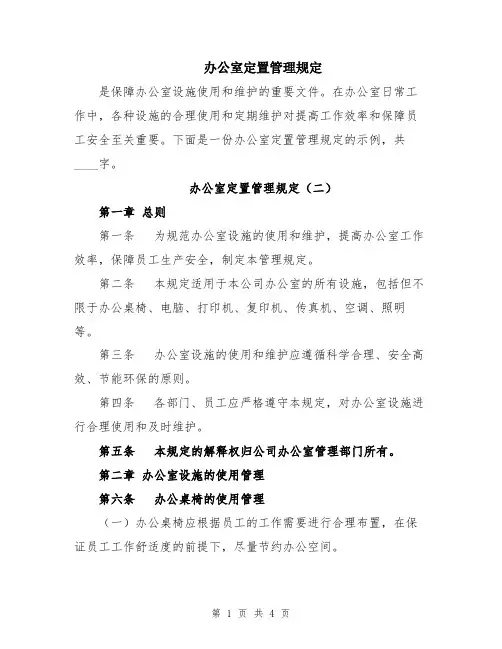 办公室定置管理规定

是保障办公室设施使用和维护的重要文件。在办公室日常工作中，各种设施的合理使用和定期维护对提高工作效率和保障员工安全至关重要。下面是一份办公室定置管理规定的示例，共____字。

办公室定置管理规定（二）

第一章 总则

第一条 为规范办公室设施的使用和维护，提高办公室工作效率，保障员工生产安全，制定本管理规定。

第二条 本规定适用于本公司办公室的所有设施，包括但不限于办公桌椅、电脑、打印机、复印机、传真机、空调、照明等。

第三条 办公室设施的使用和维护应遵循科学合理、安全高效、节能环保的原则。

第四条 各部门、员工应严格遵守本规定，对办公室设施进行合理使用和及时维护。

第五条 本规定的解释权归公司办公室管理部门所有。

第二章 办公室设施的使用管理

第六条 办公桌椅的使用管理

（一）办公桌椅应根据员工的工作需要进行合理布置，在保证员工工作舒适度的前提下，尽量节约办公空间。

第 1 页 共 4 页